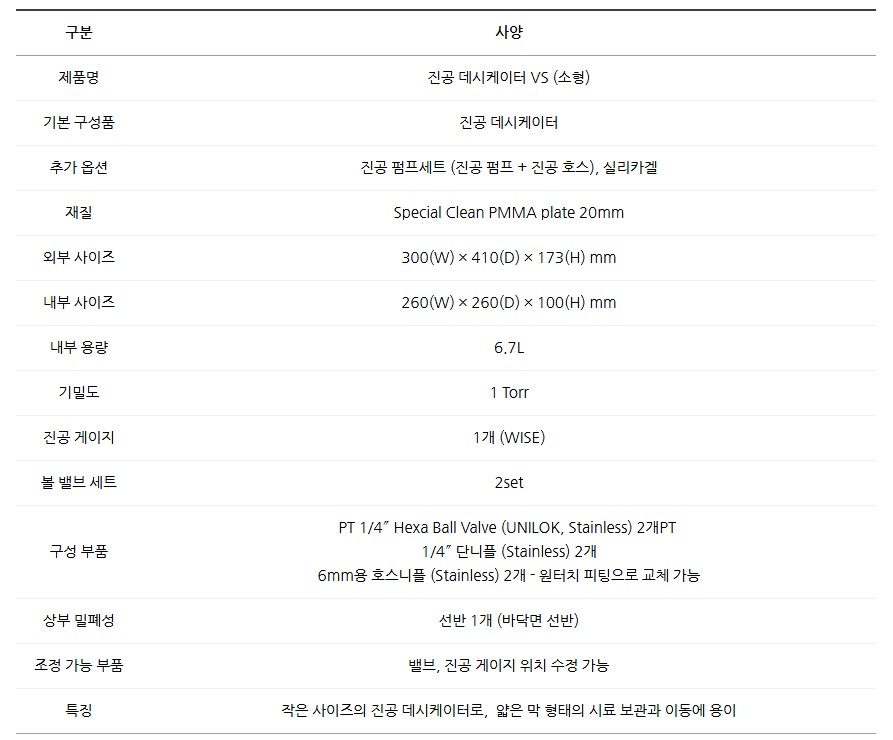 | 구분 | 사양 |
|---|---|
| 제품명 | 진공 데시케이터 VS (소형) |
| 기본 구성품 | 진공 데시케이터 |
| 추가 옵션 | 진공 펌프세트 (진공 펌프 + 진공 호스), 실리카겔 |
| 재질 | Special Clean PMMA plate 20mm |
| 외부 사이즈 | 300(W) × 410(D) × 173(H) mm |
| 내부 사이즈 | 260(W) × 260(D) × 100(H) mm |
| 내부 용량 | 6.7L |
| 기밀도 | 1 Torr |
| 진공 게이지 | 1개 (WISE) |
| 볼 밸브 세트 | 2set |
| 구성 부품 | PT 1/4" Hexa Ball Valve (UNILOK, Stainless) 2개PT 1/4" 단니플 (Stainless) 2개 6mm용 호스니플 (Stainless) 2개 - 원터치 피팅으로 교체 가능 |
| 상부 밀폐성 | 선반 1개 (바닥면 선반) |
| 조정 가능 부품 | 밸브, 진공 게이지 위치 수정 가능 |
| 특징 | 작은 사이즈의 진공 데시케이터로, 얇은 막 형태의 시료 보관과 이동에 용이 |